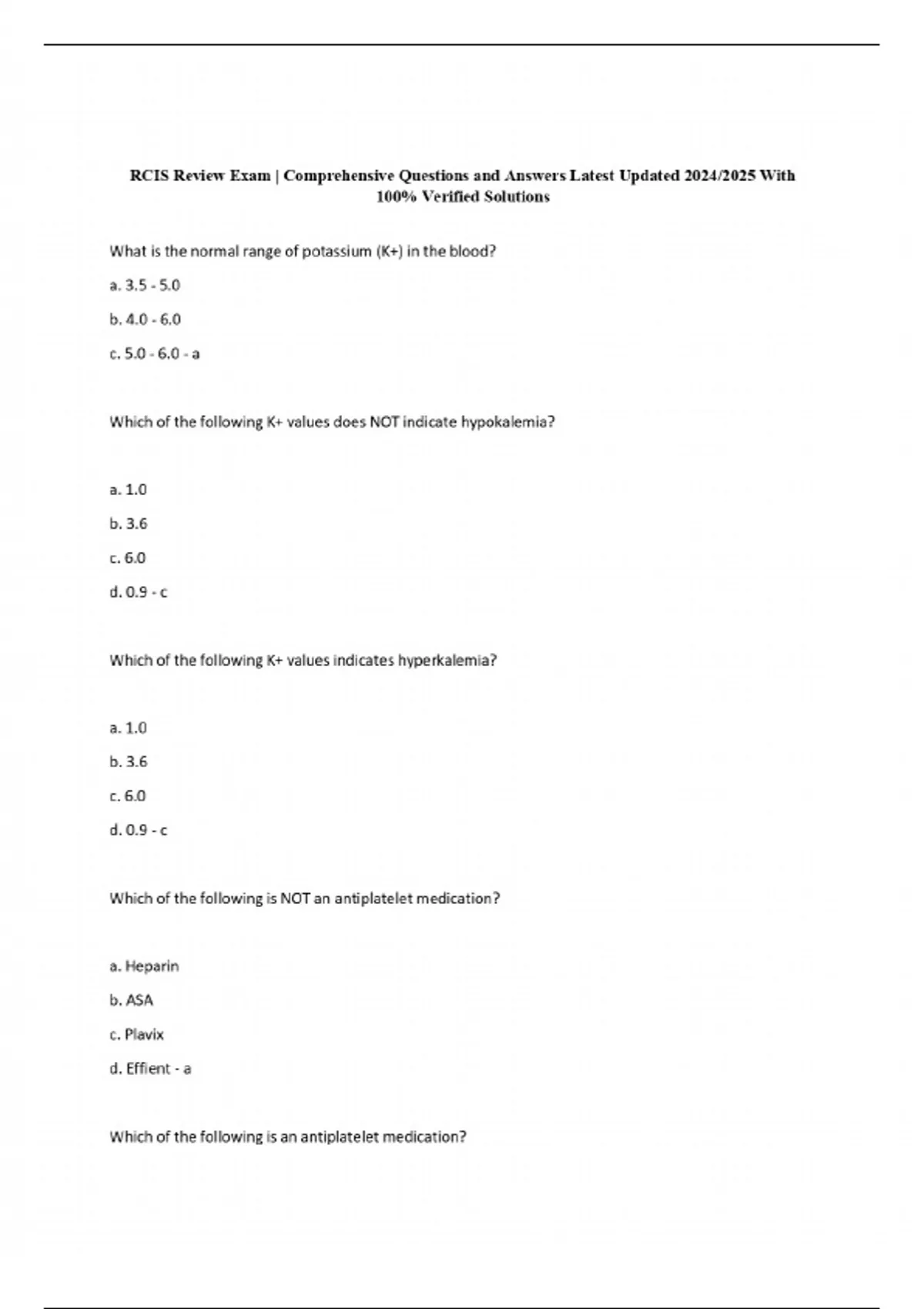 RCIS Review Exam | Comprehensive Questions and Answers Latest Updated 2024/2025 With 100% Verified Solutions

What is the normal range of potassium (K+) in the blood?

a. 3.5 - 5.0

b. 4.0 - 6.0

c. 5.0 - 6.0 - a

Which of the following K+ values does NOT indicate hypokalemia?

a. 1.0

b. 3.6

c. 6.0

d. 0.9 - c

Which of the following K+ values indicates hyperkalemia?

a. 1.0

b. 3.6

c. 6.0

d. 0.9 - c

Which of the following is NOT an antiplatelet medication?

a. Heparin

b. ASA

c. Plavix

d. Effient - a

Which of the following is an antiplatelet medication?